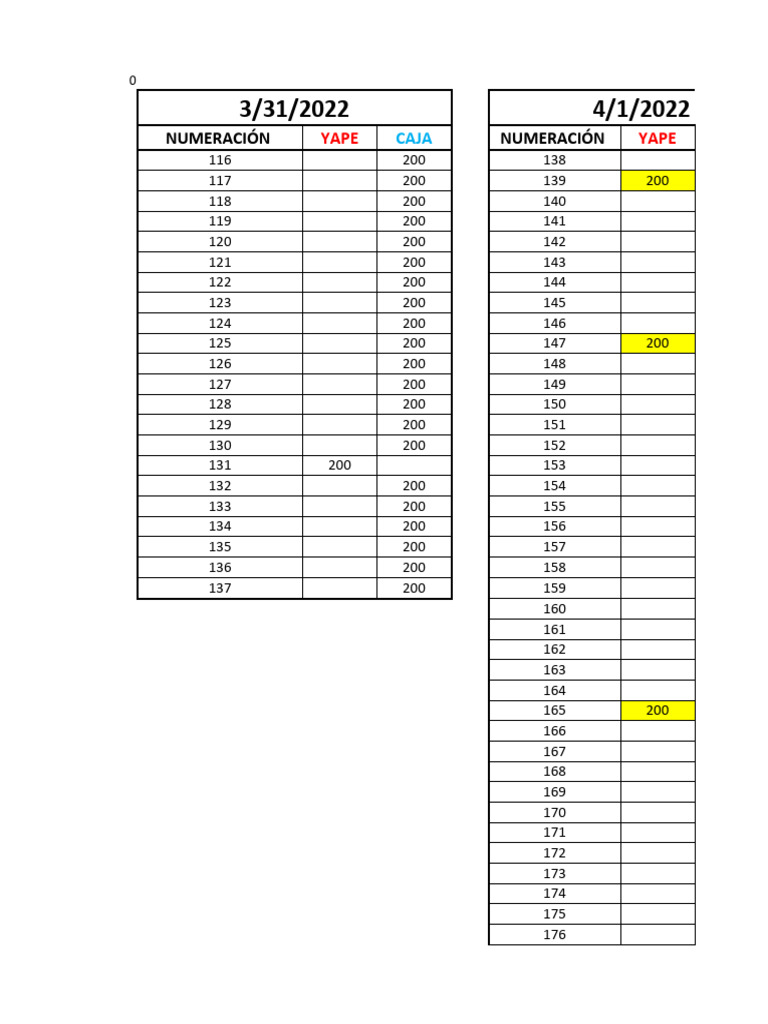 0

3/31/2022

| NUMERACIÓN | YAPE | CAJA |
|---|---|---|
| 116 | | 200 |
| 117 | | 200 |
| 118 | | 200 |
| 119 | | 200 |
| 120 | | 200 |
| 121 | | 200 |
| 122 | | 200 |
| 123 | | 200 |
| 124 | | 200 |
| 125 | | 200 |
| 126 | | 200 |
| 127 | | 200 |
| 128 | | 200 |
| 129 | | 200 |
| 130 | | 200 |
| 131 | 200 | |
| 132 | | 200 |
| 133 | | 200 |
| 134 | | 200 |
| 135 | | 200 |
| 136 | | 200 |
| 137 | | 200 |

4/1/2022

| NUMERACIÓN | YAPE |
|---|---|
| 138 | |
| 139 | 200 |
| 140 | |
| 141 | |
| 142 | |
| 143 | |
| 144 | |
| 145 | |
| 146 | |
| 147 | 200 |
| 148 | |
| 149 | |
| 150 | |
| 151 | |
| 152 | |
| 153 | |
| 154 | |
| 155 | |
| 156 | |
| 157 | |
| 158 | |
| 159 | |
| 160 | |
| 161 | |
| 162 | |
| 163 | |
| 164 | |
| 165 | 200 |
| 166 | |
| 167 | |
| 168 | |
| 169 | |
| 170 | |
| 171 | |
| 172 | |
| 173 | |
| 174 | |
| 175 | |
| 176 | |